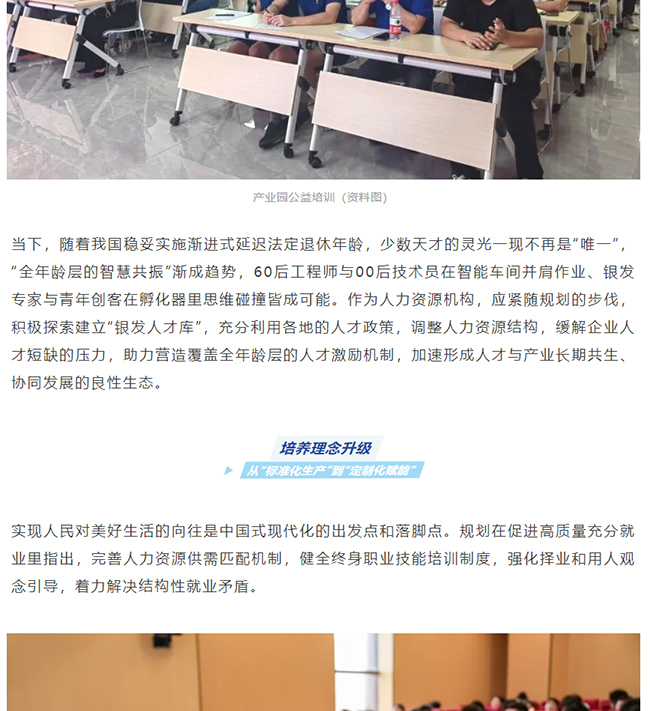 产业园公益培训（资料图）

当下，随着我国稳妥实施渐进式延迟法定退休年龄，少数天才的灵光一现不再是“唯一”，“全年龄层的智慧共振”渐成趋势，60后工程师与00后技术员在智能车间并肩作业、银发专家与青年创客在孵化器里思维碰撞皆成可能。作为人力资源机构，应紧随规划的步伐，积极探索建立“银发人才库”，充分利用各地的人才政策，调整人力资源结构，缓解企业人才短缺的压力，助力营造覆盖全年龄层的人才激励机制，加速形成人才与产业长期共生、协同发展的良性生态。

培养理念升级

从“标准化生产”到“定制化赋能”

实现人民对美好生活的向往是中国式现代化的出发点和落脚点。规划在促进高质量充分就业里指出，完善人力资源供需匹配机制，健全终身职业技能培训制度，强化择业和用人观念引导，着力解决结构性就业矛盾。